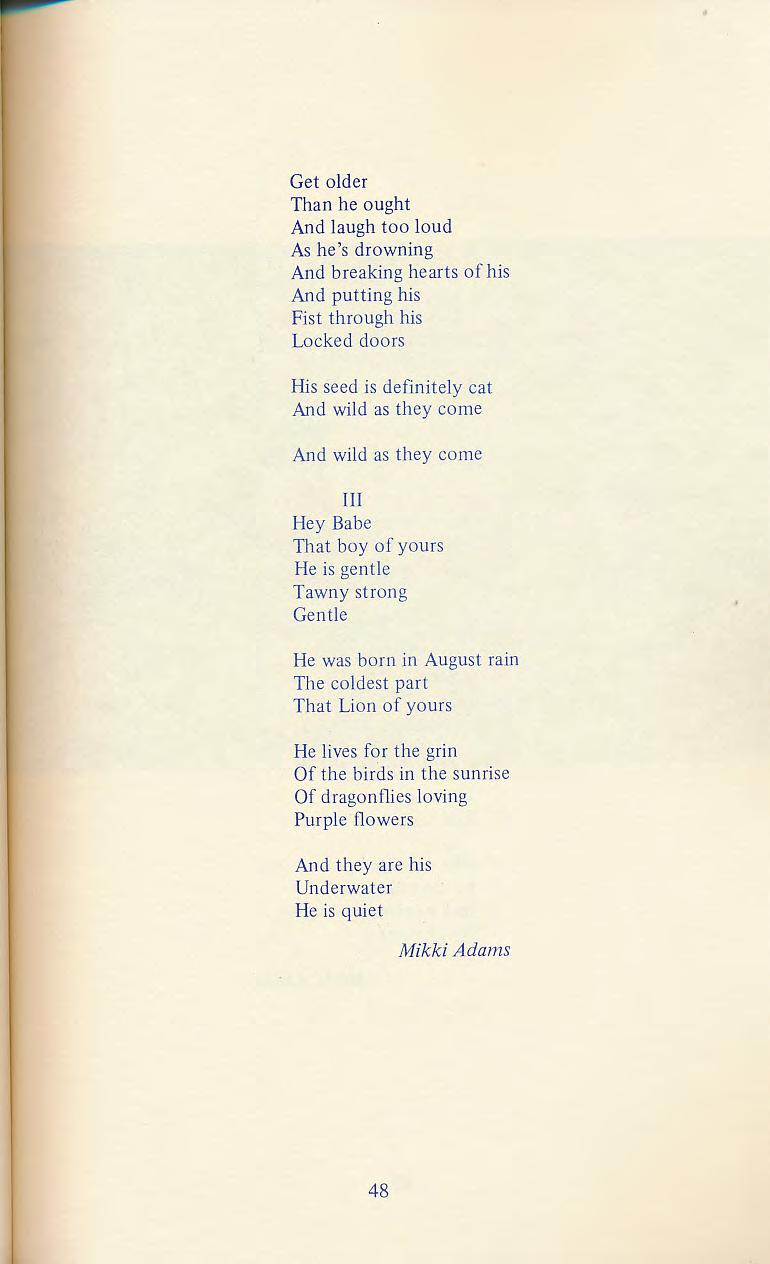 Get older
Than he ought
And laugh too loud
As he's drowning
And breaking hearts of his
And putting his
Fist through his
Locked doors

His seed is definitely cat
And wild as they come

And wild as they come

III
Hey Babe
That boy of yours
He is gentle
Tawny strong
Gentle

He was born in August rain
The coldest part
That Lion of yours

He lives for the grin
Of the birds in the sunrise
Of dragonflies loving
Purple flowers

And they are his
Underwater
He is quiet

Mikki Adams

48